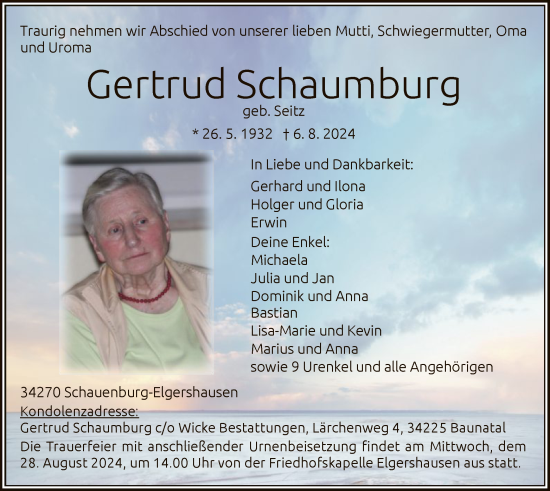 Traurig nehmen wir Abschied von unserer lieben Mutti, Schwiegermutter, Oma und Uroma

Gertrud Schaumburg
geb. Seitz
* 26. 5. 1932 † 6. 8. 2024

In Liebe und Dankbarkeit:
Gerhard und Ilona
Holger und Gloria
Erwin
Deine Enkel:
Michaela
Julia und Jan
Dominik und Anna
Bastian
Lisa-Marie und Kevin
Marius und Anna
sowie 9 Urenkel und alle Angehörigen

34270 Schauenburg-Elgershausen
Kondolenzadresse:
Gertrud Schaumburg c/o Wicke Bestattungen, Lärchenweg 4, 34225 Baunatal
Die Trauerfeier mit anschließender Urnenbeisetzung findet am Mittwoch, dem 28. August 2024, um 14.00 Uhr von der Friedhofskapelle Elgershausen aus statt.